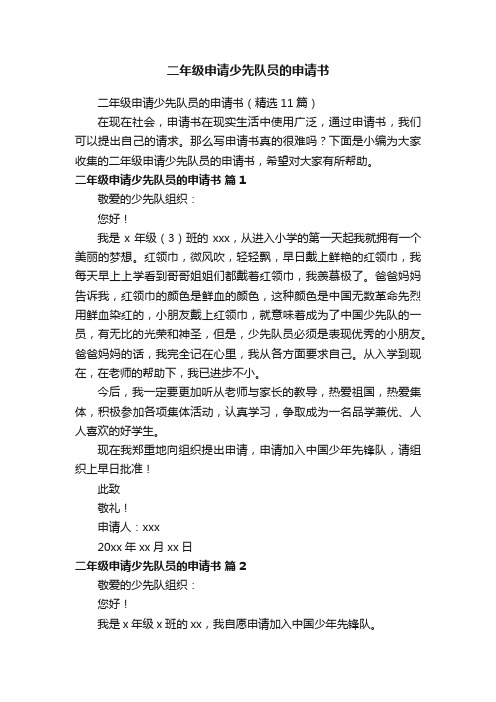 二年级申请少先队员的申请书

二年级申请少先队员的申请书（精选 11 篇）

在现在社会，申请书在现实生活中使用广泛，通过申请书，我们可以提出自己的请求。那么写申请书真的很难吗？下面是小编为大家收集的二年级申请少先队员的申请书，希望对大家有所帮助。

二年级申请少先队员的申请书 篇 1

敬爱的少先队组织：

您好！

我是 x 年级（3）班的 xxx，从进入小学的第一天起我就拥有一个美丽的梦想。红领巾，微风吹，轻轻飘，早日戴上鲜艳的红领巾，我每天早上上学看到哥哥姐姐们都戴着红领巾，我羡慕极了。爸爸妈妈告诉我，红领巾的颜色是鲜血的颜色，这种颜色是中国无数革命先烈用鲜血染红的，小朋友戴上红领巾，就意味着成为了中国少先队的一员，有无比的光荣和神圣，但是，少先队员必须是表现优秀的小朋友。爸爸妈妈的话，我完全记在心里，我从各方面要求自己。从入学到现在，在老师的帮助下，我已进步不小。

今后，我一定要更加听从老师与家长的教导，热爱祖国，热爱集体，积极参加各项集体活动，认真学习，争取成为一名品学兼优、人人喜欢的好学生。

现在我郑重地向组织提出申请，申请加入中国少年先锋队，请组织上早日批准！

此致

敬礼！

申请人：xxx

20xx 年 xx 月 xx 日

二年级申请少先队员的申请书 篇 2

敬爱的少先队组织：

您好！

我是 x 年级 x 班的 xx，我自愿申请加入中国少年先锋队。